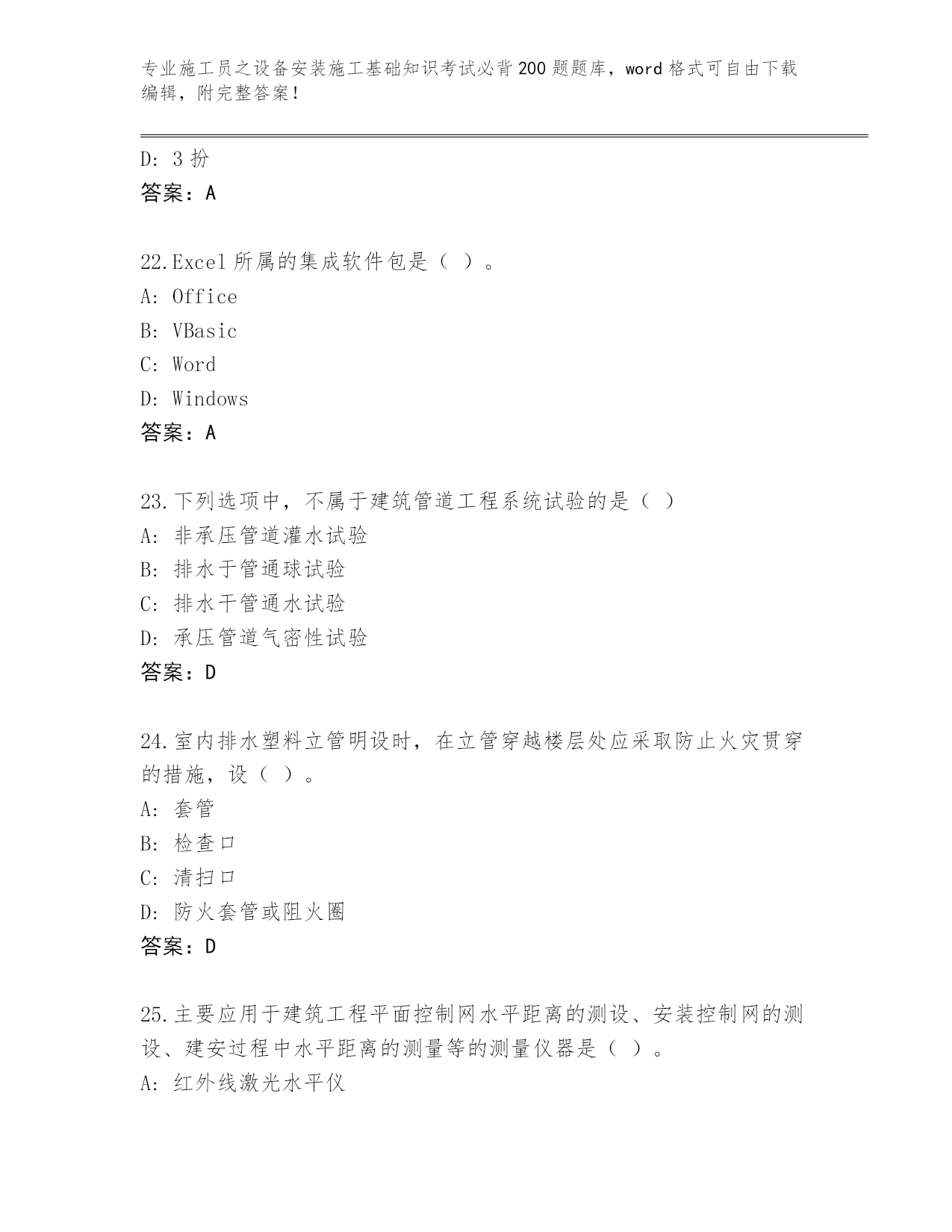 专业施工员之设备安装施工基础知识考试必背200题题库，word格式可自由下载编辑，附完整答案！

D: 3扮
答案：A

22.Excel所属的集成软件包是（ ）。
A: Office
B: VBasic
C: Word
D: Windows
答案：A

23.下列选项中，不属于建筑管道工程系统试验的是（ ）
A: 非承压管道灌水试验
B: 排水于管通球试验
C: 排水干管通水试验
D: 承压管道气密性试验
答案：D

24.室内排水塑料立管明设时，在立管穿越楼层处应采取防止火灾贯穿的措施，设（ ）。
A: 套管
B: 检查口
C: 清扫口
D: 防火套管或阻火圈
答案：D

25.主要应用于建筑工程平面控制网水平距离的测设、安装控制网的测设、建安过程中水平距离的测量等的测量仪器是（ ）。
A: 红外线激光水平仪